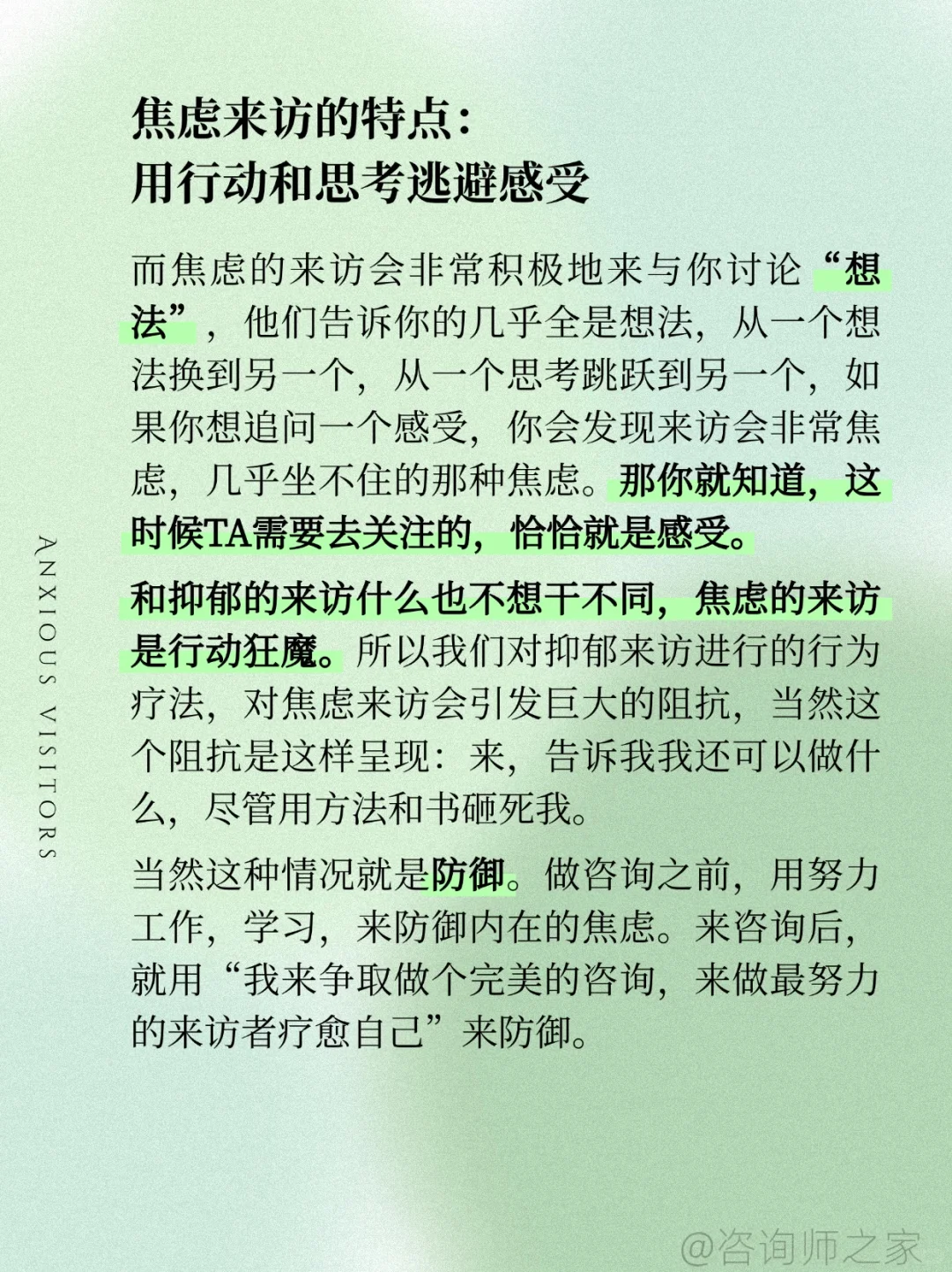 焦虑来访的特点：
用行动和思考逃避感受

而焦虑的来访会非常积极地来与你讨论“想法”，他们告诉你的几乎全是想法，从一个想法换到另一个，从一个思考跳跃到另一个，如果你想追问一个感受，你会发现来访会非常焦虑，几乎坐不住的那种焦虑。那你就知道，这时候TA需要去关注的，恰恰就是感受。

和抑郁的来访什么也不想干不同，焦虑的来访是行动狂魔。所以我们对抑郁来访进行的行为疗法，对焦虑来访会引发巨大的阻抗，当然这个阻抗是这样呈现：来，告诉我我还可以做什么，尽管用方法和书砸死我。

当然这种情况就是防御。做咨询之前，用努力工作，学习，来防御内在的焦虑。来咨询后，就用“我来争取做个完美的咨询，来做最努力的来访者疗愈自己”来防御。

ANXIOUS VISITORS

@咨询师之家